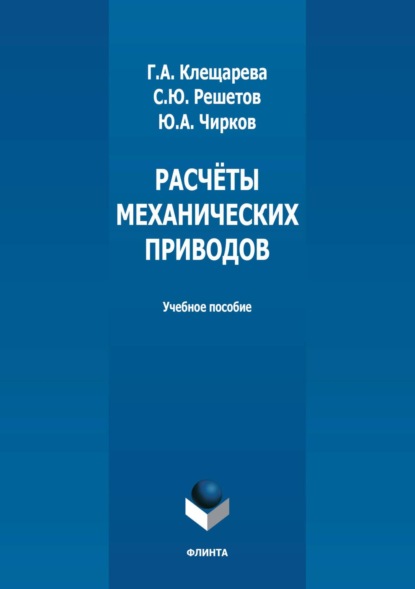 Г.А. Клещарева
С.Ю. Решетов
Ю.А. Чирков

РАСЧЁТЫ МЕХАНИЧЕСКИХ ПРИВОДОВ

Учебное пособие

ФЛИНТА